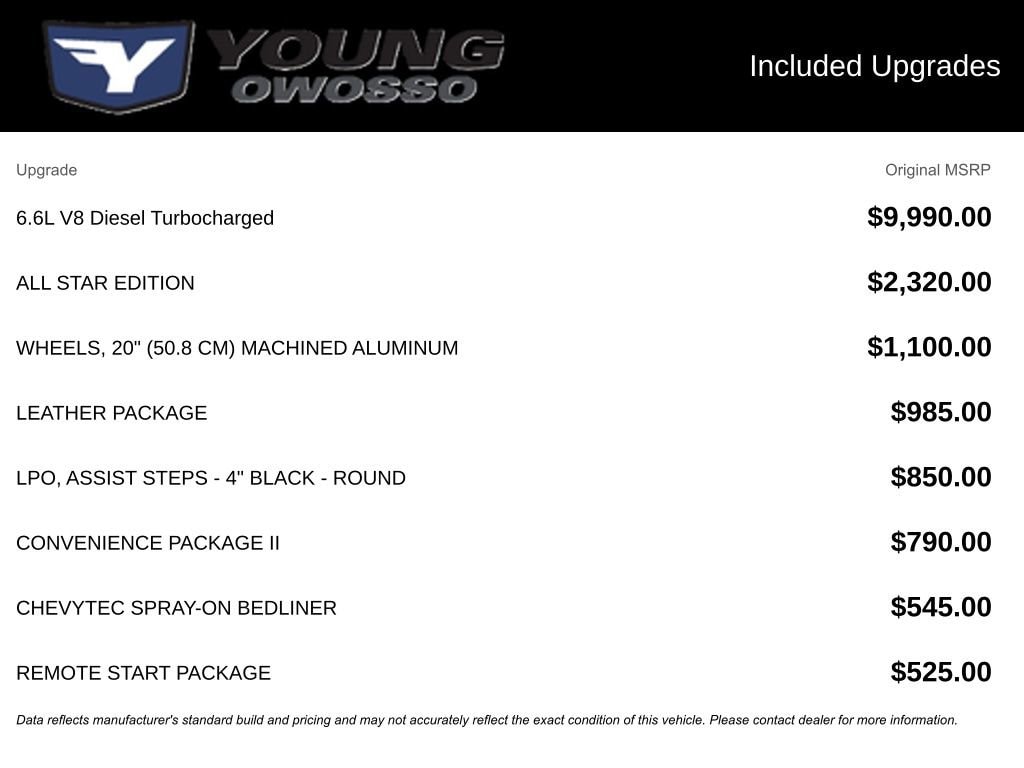 YOUNG OWOSSO

Included Upgrades

| Upgrade | Original MSRP |
|---|---|
| 6.6L V8 Diesel Turbocharged | $9,990.00 |
| ALL STAR EDITION | $2,320.00 |
| WHEELS, 20" (50.8 CM) MACHINED ALUMINUM | $1,100.00 |
| LEATHER PACKAGE | $985.00 |
| LPO, ASSIST STEPS - 4" BLACK - ROUND | $850.00 |
| CONVENIENCE PACKAGE II | $790.00 |
| CHEVYTEC SPRAY-ON BEDLINER | $545.00 |
| REMOTE START PACKAGE | $525.00 |

Data reflects manufacturer's standard build and pricing and may not accurately reflect the exact condition of this vehicle. Please contact dealer for more information.